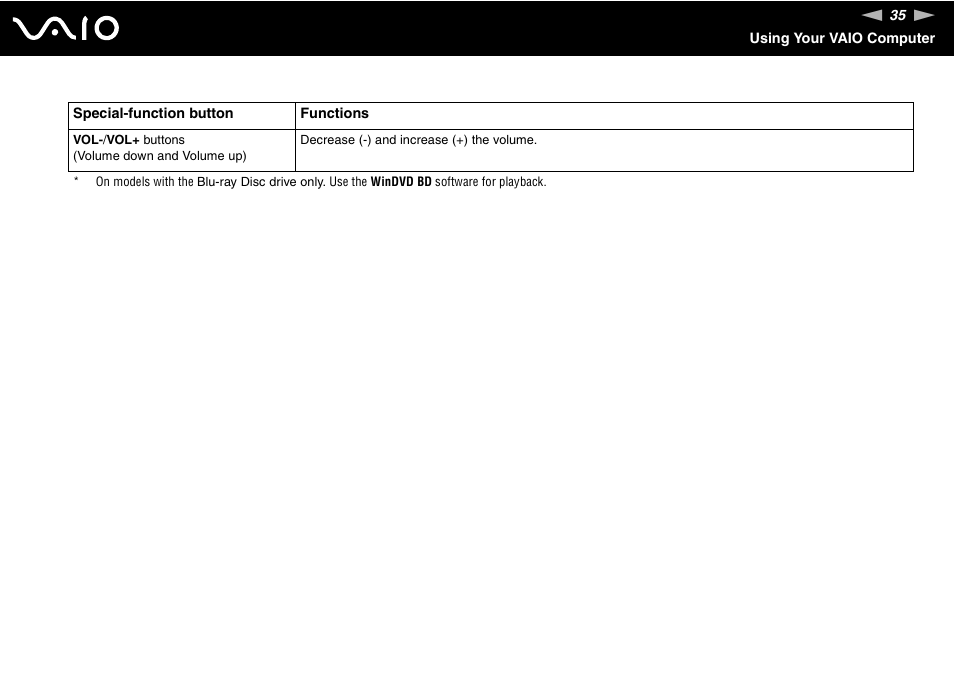 VAIO

35

Using Your VAIO Computer

| Special-function button | Functions |
|---|---|
| VOL-/VOL+ buttons (Volume down and Volume up) | Decrease (-) and increase (+) the volume. |

\* On models with the Blu-ray Disc drive only. Use the WinDVD BD software for playback.